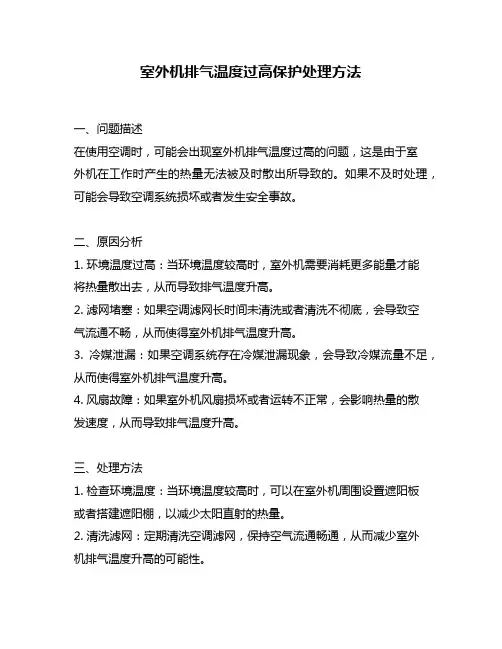 室外机排气温度过高保护处理方法

一、问题描述
在使用空调时，可能会出现室外机排气温度过高的问题，这是由于室外机在工作时产生的热量无法被及时散出所导致的。如果不及时处理，可能会导致空调系统损坏或者发生安全事故。

二、原因分析
1. 环境温度过高：当环境温度较高时，室外机需要消耗更多能量才能将热量散出去，从而导致排气温度升高。
2. 滤网堵塞：如果空调滤网长时间未清洗或者清洗不彻底，会导致空气流通不畅，从而使得室外机排气温度升高。
3. 冷媒泄漏：如果空调系统存在冷媒泄漏现象，会导致冷媒流量不足，从而使得室外机排气温度升高。
4. 风扇故障：如果室外机风扇损坏或者运转不正常，会影响热量的散发速度，从而导致排气温度升高。

三、处理方法
1. 检查环境温度：当环境温度较高时，可以在室外机周围设置遮阳板或者搭建遮阳棚，以减少太阳直射的热量。
2. 清洗滤网：定期清洗空调滤网，保持空气流通畅通，从而减少室外机排气温度升高的可能性。